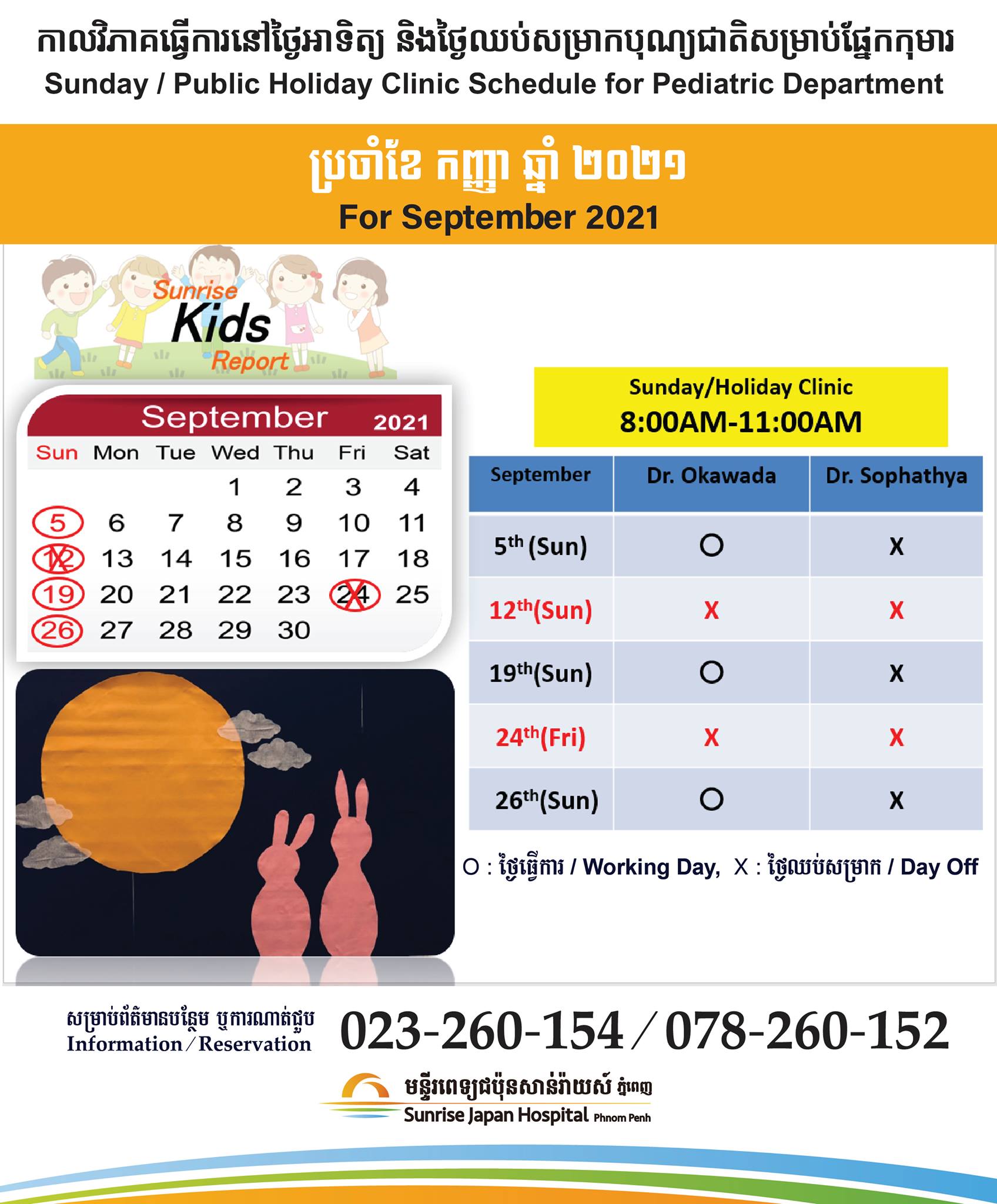 កាលវិភាគធ្វើការនៅថ្ងៃអាទិត្យ និងថ្ងៃឈប់សម្រាកបុណ្យជាតិសម្រាប់ផ្នែកកុមារ
Sunday / Public Holiday Clinic Schedule for Pediatric Department

ប្រចាំខែ កញ្ញា ឆ្នាំ ២០២១
For September 2021

Sunrise Kids Report

September 2021

| Sun | Mon | Tue | Wed | Thu | Fri | Sat |
|---|---|---|---|---|---|---|
| | | | 1 | 2 | 3 | 4 |
| 5 | 6 | 7 | 8 | 9 | 10 | 11 |
| 12 | 13 | 14 | 15 | 16 | 17 | 18 |
| 19 | 20 | 21 | 22 | 23 | 24 | 25 |
| 26 | 27 | 28 | 29 | 30 | | |

Sunday/Holiday Clinic
8:00AM-11:00AM

| September | Dr. Okawada | Dr. Sophathya |
|---|---|---|
| $5^{th}$ (Sun) | O | X |
| $12^{th}$(Sun) | X | X |
| $19^{th}$(Sun) | O | X |
| $24^{th}$(Fri) | X | X |
| $26^{th}$(Sun) | O | X |

O : ថ្ងៃធ្វើការ / Working Day, X : ថ្ងៃឈប់សម្រាក / Day Off

សម្រាប់ព័ត៌មានបន្ថែម ឬការណាត់ជួប
Information / Reservation
023-260-154 / 078-260-152

មន្ទីរពេទ្យជប៉ុនសាន់រ៉ាយស៍ ភ្នំពេញ
Sunrise Japan Hospital Phnom Penh